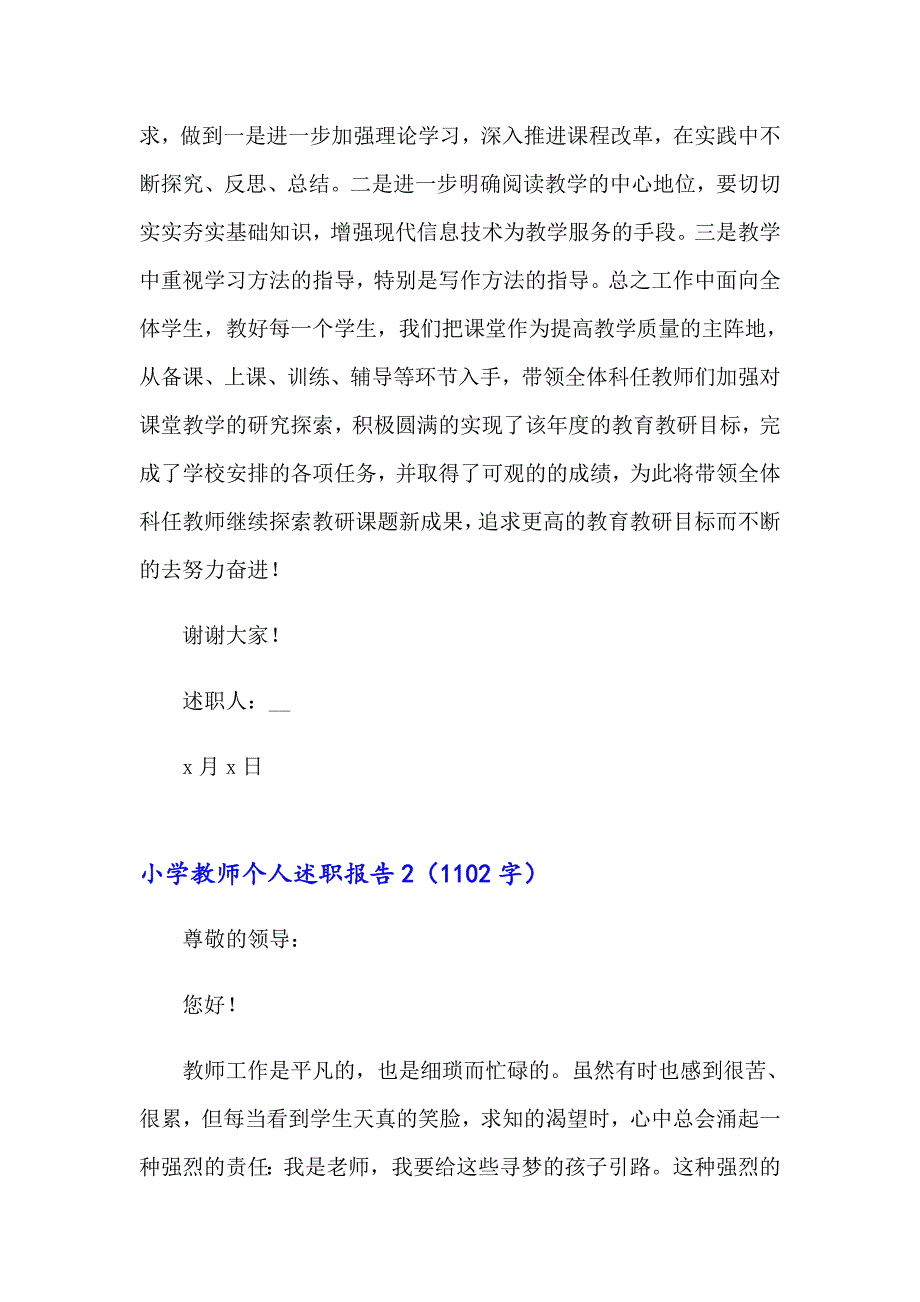 求，做到一是进一步加强理论学习，深入推进课程改革，在实践中不断探究、反思、总结。二是进一步明确阅读教学的中心地位，要切切实实夯实基础知识，增强现代信息技术为教学服务的手段。三是教学中重视学习方法的指导，特别是写作方法的指导。总之工作中面向全体学生，教好每一个学生，我们把课堂作为提高教学质量的主阵地，从备课、上课、训练、辅导等环节入手，带领全体科任教师们加强对课堂教学的研究探索，积极圆满的实现了该年度的教育教研目标，完成了学校安排的各项任务，并取得了可观的的成绩，为此将带领全体科任教师继续探索教研课题新成果，追求更高的教育教研目标而不断的去努力奋进！

谢谢大家！

述职人：__

x 月 x 日

小学教师个人述职报告 2（1102 字）

尊敬的领导：

您好！

教师工作是平凡的，也是细琐而忙碌的。虽然有时也感到很苦、很累，但每当看到学生天真的笑脸，求知的渴望时，心中总会涌起一种强烈的责任：我是老师，我要给这些寻梦的孩子引路。这种强烈的